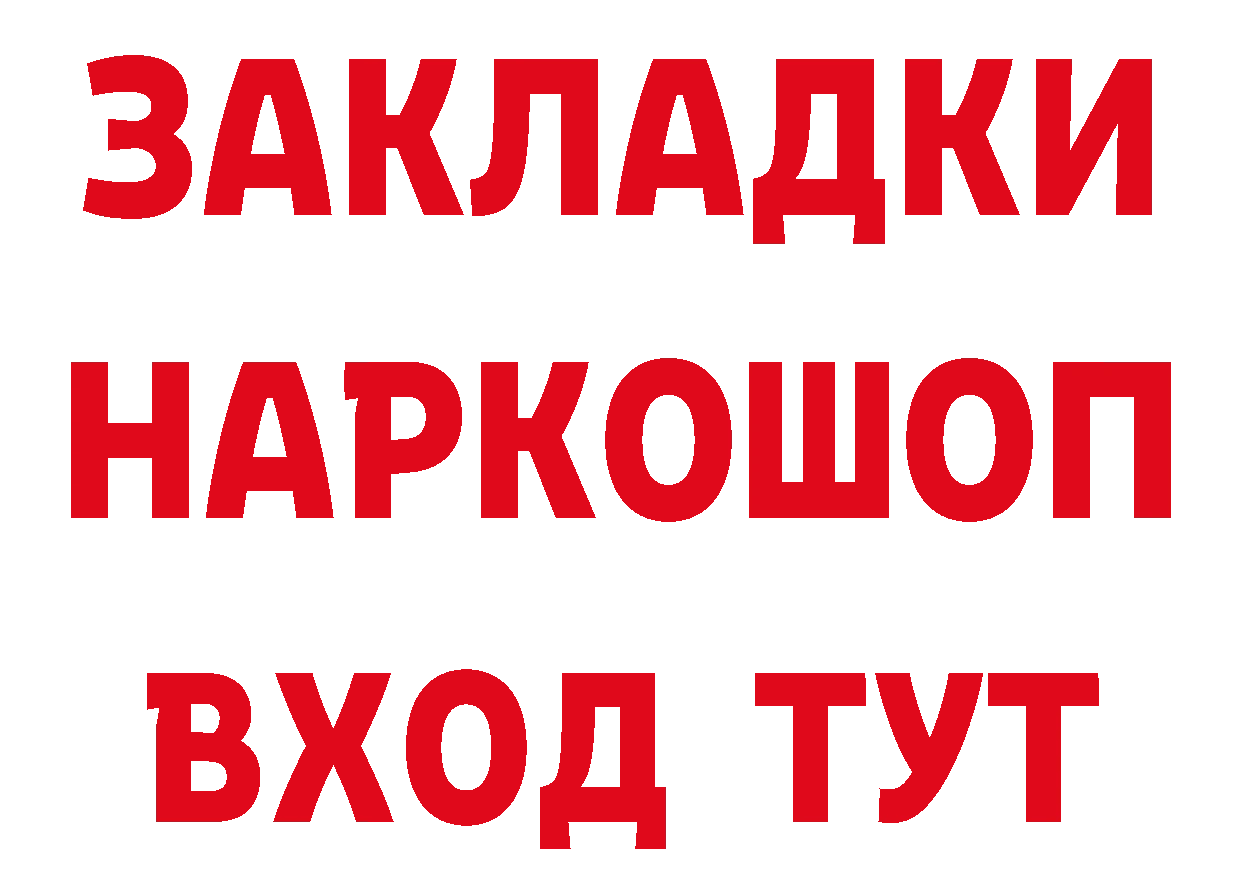 ЗАКЛАДКИ
НАРКОШОП
ВХОД ТУТ